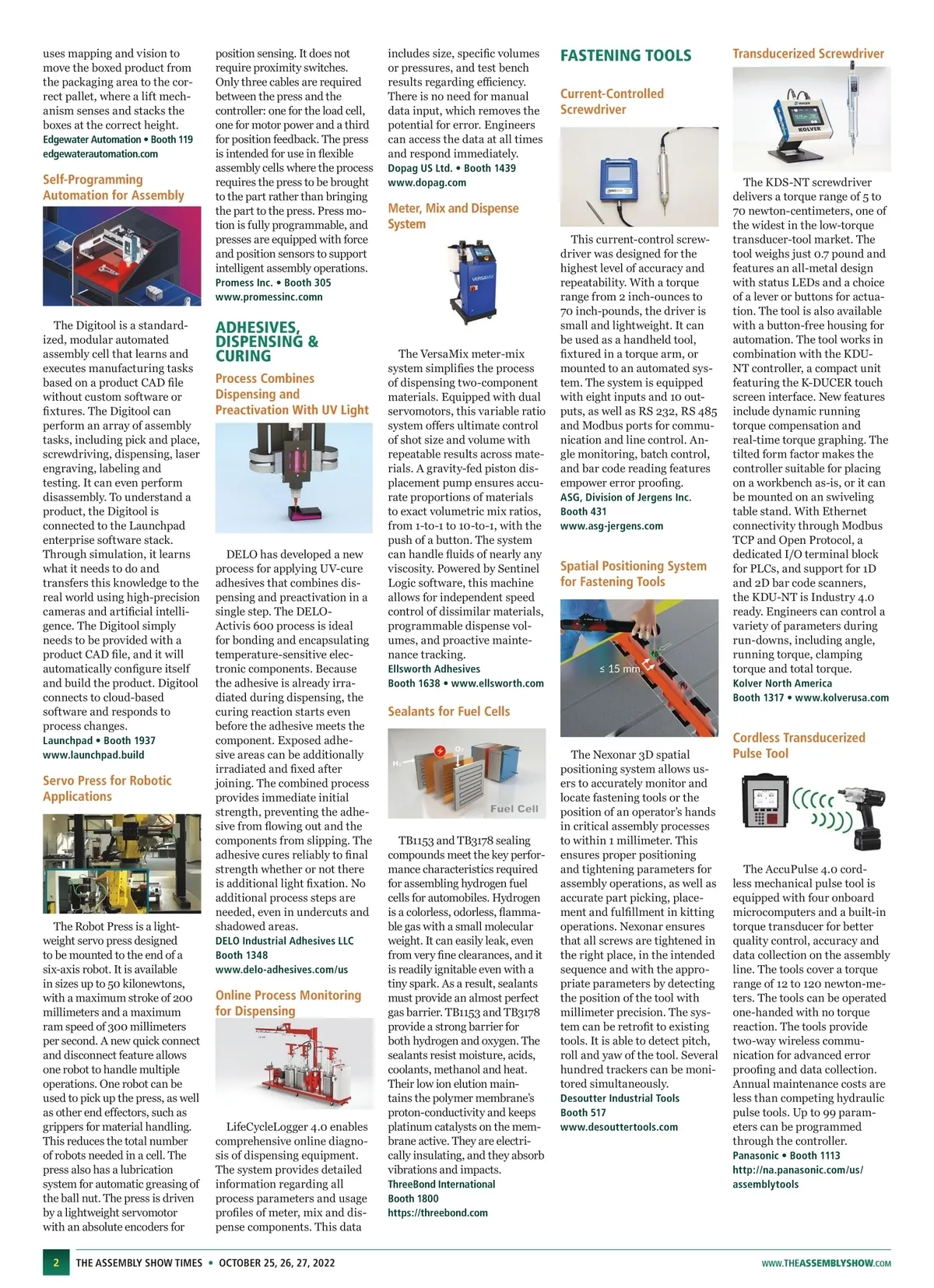 uses mapping and vision to move the boxed product from the packaging area to the correct pallet, where a lift mechanism senses and stacks the boxes at the correct height.
Edgewater Automation • Booth 119
edgewaterautomation.com

Self-Programming Automation for Assembly

The Digitool is a standardized, modular automated assembly cell that learns and executes manufacturing tasks based on a product CAD file without custom software or fixtures. The Digitool can perform an array of assembly tasks, including pick and place, screwdriving, dispensing, laser engraving, labeling and testing. It can even perform disassembly. To understand a product, the Digitool is connected to the Launchpad enterprise software stack. Through simulation, it learns what it needs to do and transfers this knowledge to the real world using high-precision cameras and artificial intelligence. The Digitool simply needs to be provided with a product CAD file, and it will automatically configure itself and build the product. Digitool connects to cloud-based software and responds to process changes.
Launchpad • Booth 1937
www.launchpad.build

Servo Press for Robotic Applications

The Robot Press is a lightweight servo press designed to be mounted to the end of a six-axis robot. It is available in sizes up to 50 kilonewtons, with a maximum stroke of 200 millimeters and a maximum ram speed of 300 millimeters per second. A new quick connect and disconnect feature allows one robot to handle multiple operations. One robot can be used to pick up the press, as well as other end effectors, such as grippers for material handling. This reduces the total number of robots needed in a cell. The press also has a lubrication system for automatic greasing of the ball nut. The press is driven by a lightweight servomotor with an absolute encoders for position sensing. It does not require proximity switches. Only three cables are required between the press and the controller: one for the load cell, one for motor power and a third for position feedback. The press is intended for use in flexible assembly cells where the process requires the press to be brought to the part rather than bringing the part to the press. Press motion is fully programmable, and presses are equipped with force and position sensors to support intelligent assembly operations.
Promess Inc. • Booth 305
www.promessinc.comn

ADHESIVES, DISPENSING & CURING

Process Combines Dispensing and Preactivation With UV Light

DELO has developed a new process for applying UV-cure adhesives that combines dispensing and preactivation in a single step. The DELO-Activis 600 process is ideal for bonding and encapsulating temperature-sensitive electronic components. Because the adhesive is already irradiated during dispensing, the curing reaction starts even before the adhesive meets the component. Exposed adhesive areas can be additionally irradiated and fixed after joining. The combined process provides immediate initial strength, preventing the adhesive from flowing out and the components from slipping. The adhesive cures reliably to final strength whether or not there is additional light fixation. No additional process steps are needed, even in undercuts and shadowed areas.
DELO Industrial Adhesives LLC
Booth 1348
www.delo-adhesives.com/us

Online Process Monitoring for Dispensing

LifeCycleLogger 4.0 enables comprehensive online diagnosis of dispensing equipment. The system provides detailed information regarding all process parameters and usage profiles of meter, mix and dispense components. This data includes size, specific volumes or pressures, and test bench results regarding efficiency. There is no need for manual data input, which removes the potential for error. Engineers can access the data at all times and respond immediately.
Dopag US Ltd. • Booth 1439
www.dopag.com

Meter, Mix and Dispense System

VERSAMIX

The VersaMix meter-mix system simplifies the process of dispensing two-component materials. Equipped with dual servomotors, this variable ratio system offers ultimate control of shot size and volume with repeatable results across materials. A gravity-fed piston displacement pump ensures accurate proportions of materials to exact volumetric mix ratios, from 1-to-1 to 10-to-1, with the push of a button. The system can handle fluids of nearly any viscosity. Powered by Sentinel Logic software, this machine allows for independent speed control of dissimilar materials, programmable dispense volumes, and proactive maintenance tracking.
Ellsworth Adhesives
Booth 1638 • www.ellsworth.com

Sealants for Fuel Cells

$H_2$ $O_2$ Fuel Cell

TB1153 and TB3178 sealing compounds meet the key performance characteristics required for assembling hydrogen fuel cells for automobiles. Hydrogen is a colorless, odorless, flammable gas with a small molecular weight. It can easily leak, even from very fine clearances, and it is readily ignitable even with a tiny spark. As a result, sealants must provide an almost perfect gas barrier. TB1153 and TB3178 provide a strong barrier for both hydrogen and oxygen. The sealants resist moisture, acids, coolants, methanol and heat. Their low ion elution maintains the polymer membrane's proton-conductivity and keeps platinum catalysts on the membrane active. They are electrically insulating, and they absorb vibrations and impacts.
ThreeBond International
Booth 1800
https://threebond.com

FASTENING TOOLS

Current-Controlled Screwdriver

This current-control screwdriver was designed for the highest level of accuracy and repeatability. With a torque range from 2 inch-ounces to 70 inch-pounds, the driver is small and lightweight. It can be used as a handheld tool, fixtured in a torque arm, or mounted to an automated system. The system is equipped with eight inputs and 10 outputs, as well as RS 232, RS 485 and Modbus ports for communication and line control. Angle monitoring, batch control, and bar code reading features empower error proofing.
ASG, Division of Jergens Inc.
Booth 431
www.asg-jergens.com

Spatial Positioning System for Fastening Tools

≤ 15 mm

The Nexonar 3D spatial positioning system allows users to accurately monitor and locate fastening tools or the position of an operator's hands in critical assembly processes to within 1 millimeter. This ensures proper positioning and tightening parameters for assembly operations, as well as accurate part picking, placement and fulfillment in kitting operations. Nexonar ensures that all screws are tightened in the right place, in the intended sequence and with the appropriate parameters by detecting the position of the tool with millimeter precision. The system can be retrofit to existing tools. It is able to detect pitch, roll and yaw of the tool. Several hundred trackers can be monitored simultaneously.
Desoutter Industrial Tools
Booth 517
www.desouttertools.com

Transducerized Screwdriver

K-DUCER KOLVER

The KDS-NT screwdriver delivers a torque range of 5 to 70 newton-centimeters, one of the widest in the low-torque transducer-tool market. The tool weighs just 0.7 pound and features an all-metal design with status LEDs and a choice of a lever or buttons for actuation. The tool is also available with a button-free housing for automation. The tool works in combination with the KDU-NT controller, a compact unit featuring the K-DUCER touch screen interface. New features include dynamic running torque compensation and real-time torque graphing. The tilted form factor makes the controller suitable for placing on a workbench as-is, or it can be mounted on an swiveling table stand. With Ethernet connectivity through Modbus TCP and Open Protocol, a dedicated I/O terminal block for PLCs, and support for 1D and 2D bar code scanners, the KDU-NT is Industry 4.0 ready. Engineers can control a variety of parameters during run-downs, including angle, running torque, clamping torque and total torque.
Kolver North America
Booth 1317 • www.kolverusa.com

Cordless Transducerized Pulse Tool

The AccuPulse 4.0 cordless mechanical pulse tool is equipped with four onboard microcomputers and a built-in torque transducer for better quality control, accuracy and data collection on the assembly line. The tools cover a torque range of 12 to 120 newton-meters. The tools can be operated one-handed with no torque reaction. The tools provide two-way wireless communication for advanced error proofing and data collection. Annual maintenance costs are less than competing hydraulic pulse tools. Up to 99 parameters can be programmed through the controller.
Panasonic • Booth 1113
http://na.panasonic.com/us/assemblytools

2 THE ASSEMBLY SHOW TIMES • OCTOBER 25, 26, 27, 2022
WWW.THEASSEMBLYSHOW.COM